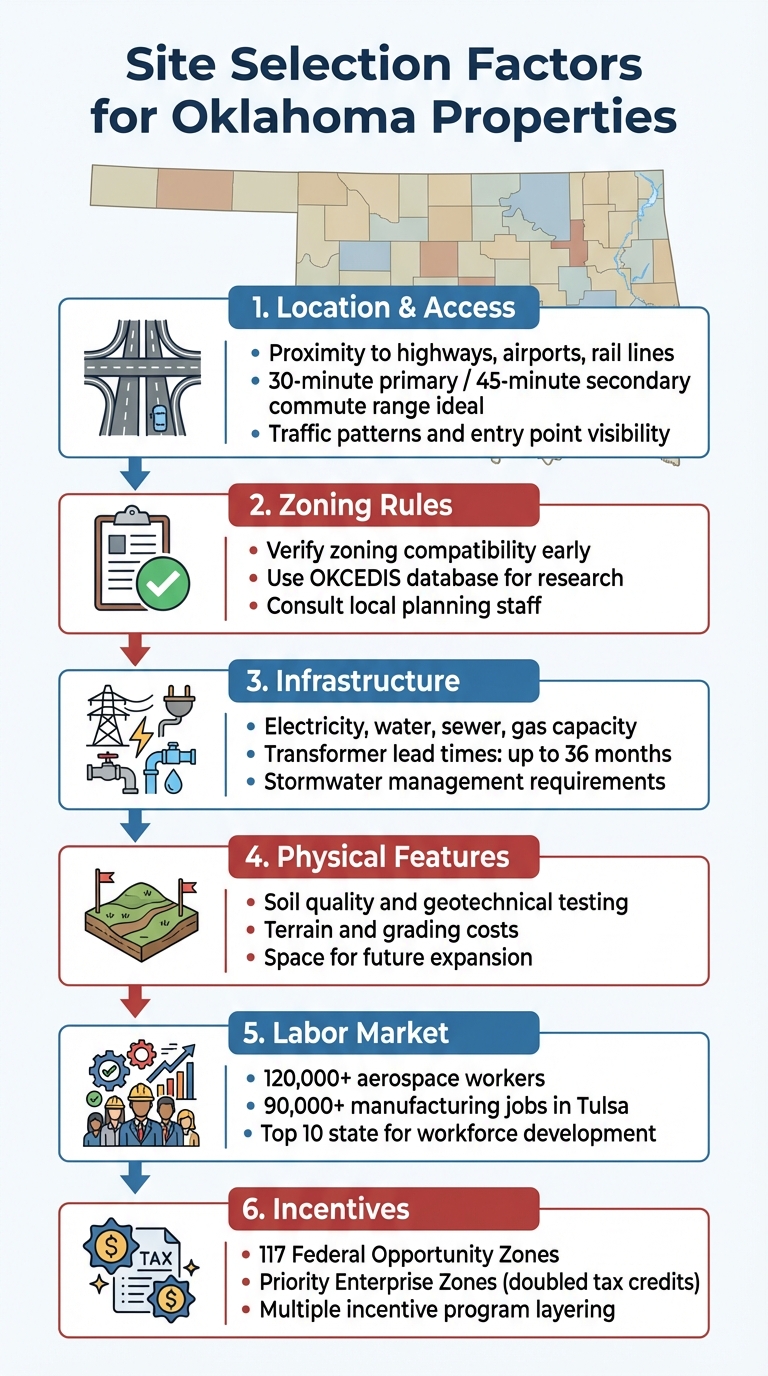 Site Selection Factors for Oklahoma Properties

1. Location & Access

• Proximity to highways, airports, rail lines
• 30-minute primary / 45-minute secondary commute range ideal
• Traffic patterns and entry point visibility

2. Zoning Rules

• Verify zoning compatibility early
• Use OKCEDIS database for research
• Consult local planning staff

3. Infrastructure

• Electricity, water, sewer, gas capacity
• Transformer lead times: up to 36 months
• Stormwater management requirements

4. Physical Features

• Soil quality and geotechnical testing
• Terrain and grading costs
• Space for future expansion

5. Labor Market

• 120,000+ aerospace workers
• 90,000+ manufacturing jobs in Tulsa
• Top 10 state for workforce development

6. Incentives

TAX

• 117 Federal Opportunity Zones
• Priority Enterprise Zones (doubled tax credits)
• Multiple incentive program layering